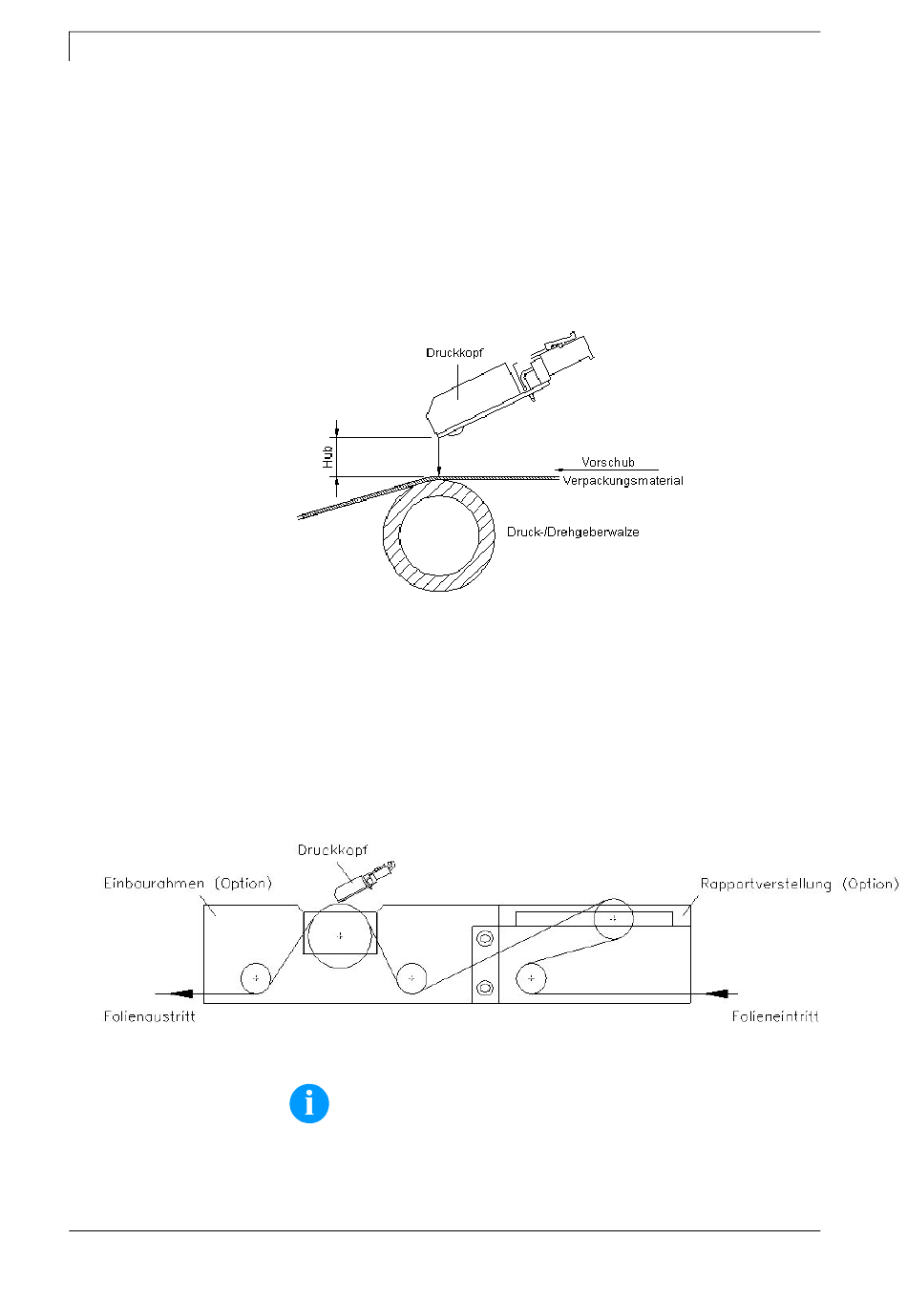 Druckkopf

Hub

Vorschub

Verpackungsmaterial

Druck-/Drehgeberwalze

Druckkopf

Einbaurahmen (Option)

Rapportverstellung (Option)

Folienaustritt

Folieneintritt